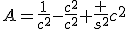 $A = \frac{1}{c^2} - \frac{c^2}{c^2} + \frac{\pm}{s^2} c^2$